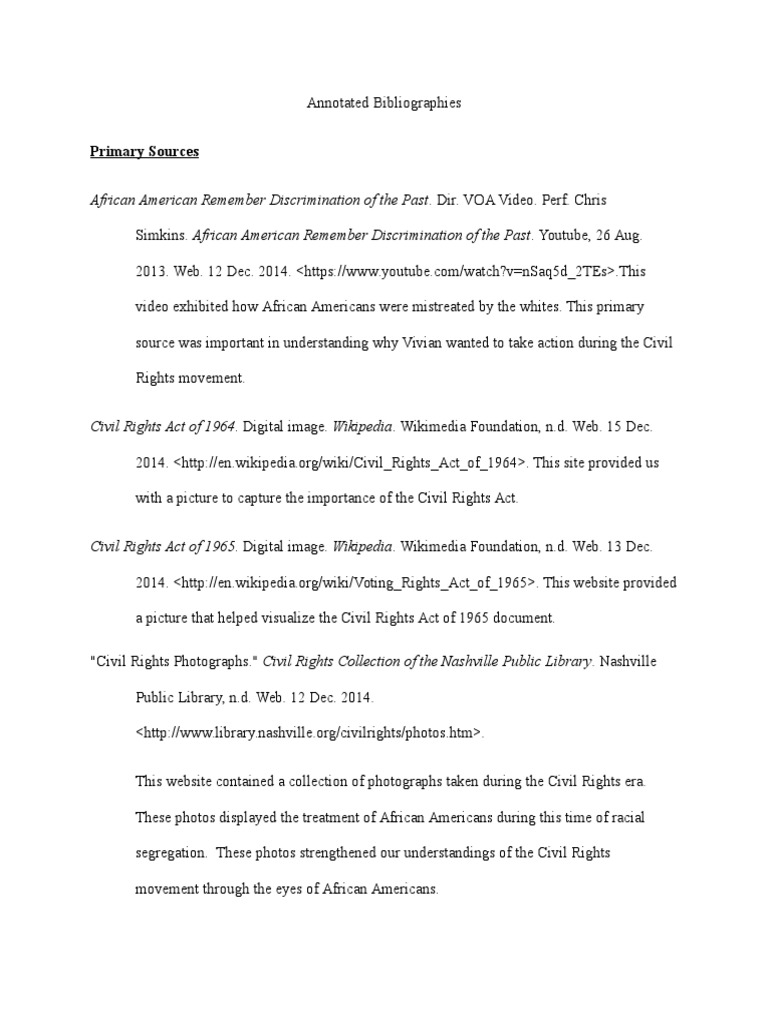 Annotated Bibliographies

Primary Sources

African American Remember Discrimination of the Past. Dir. VOA Video. Perf. Chris Simkins. African American Remember Discrimination of the Past. Youtube, 26 Aug. 2013. Web. 12 Dec. 2014. <https://www.youtube.com/watch?v=nSaq5d_2TEs>.This video exhibited how African Americans were mistreated by the whites. This primary source was important in understanding why Vivian wanted to take action during the Civil Rights movement.

Civil Rights Act of 1964. Digital image. Wikipedia. Wikimedia Foundation, n.d. Web. 15 Dec. 2014. <http://en.wikipedia.org/wiki/Civil_Rights_Act_of_1964>. This site provided us with a picture to capture the importance of the Civil Rights Act.

Civil Rights Act of 1965. Digital image. Wikipedia. Wikimedia Foundation, n.d. Web. 13 Dec. 2014. <http://en.wikipedia.org/wiki/Voting_Rights_Act_of_1965>. This website provided a picture that helped visualize the Civil Rights Act of 1965 document.

"Civil Rights Photographs." Civil Rights Collection of the Nashville Public Library. Nashville Public Library, n.d. Web. 12 Dec. 2014. <http://www.library.nashville.org/civilrights/photos.htm>.

This website contained a collection of photographs taken during the Civil Rights era. These photos displayed the treatment of African Americans during this time of racial segregation. These photos strengthened our understandings of the Civil Rights movement through the eyes of African Americans.